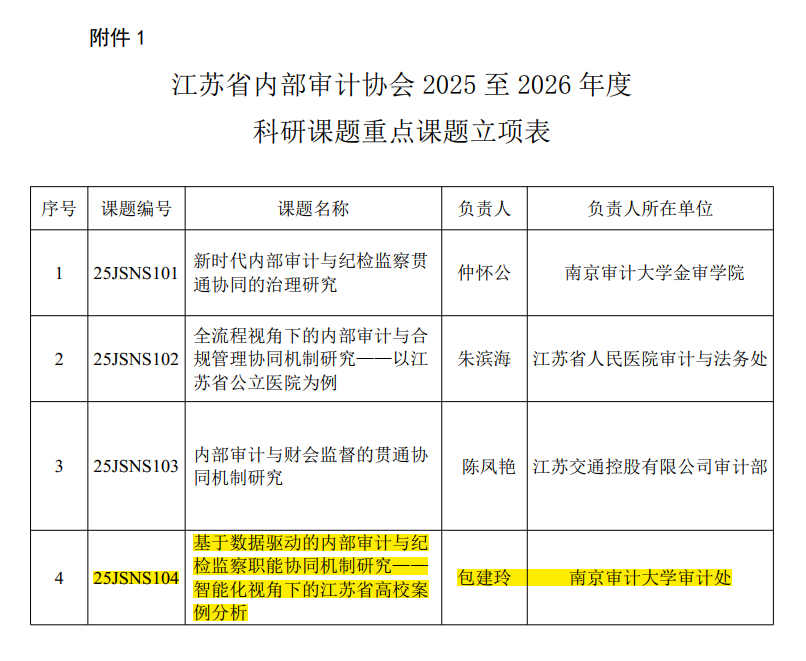 附件 1

江苏省内部审计协会 2025 至 2026 年度
科研课题重点课题立项表

| 序号 | 课题编号 | 课题名称 | 负责人 | 负责人所在单位 |
|---|---|---|---|---|
| 1 | 25JSNS101 | 新时代内部审计与纪检监察贯通协同的治理研究 | 仲怀公 | 南京审计大学金审学院 |
| 2 | 25JSNS102 | 全流程视角下的内部审计与合规管理协同机制研究——以江苏省公立医院为例 | 朱滨海 | 江苏省人民医院审计与法务处 |
| 3 | 25JSNS103 | 内部审计与财会监督的贯通协同机制研究 | 陈凤艳 | 江苏交通控股有限公司审计部 |
| 4 | 25JSNS104 | 基于数据驱动的内部审计与纪检监察职能协同机制研究——智能化视角下的江苏省高校案例分析 | 包建玲 | 南京审计大学审计处 |